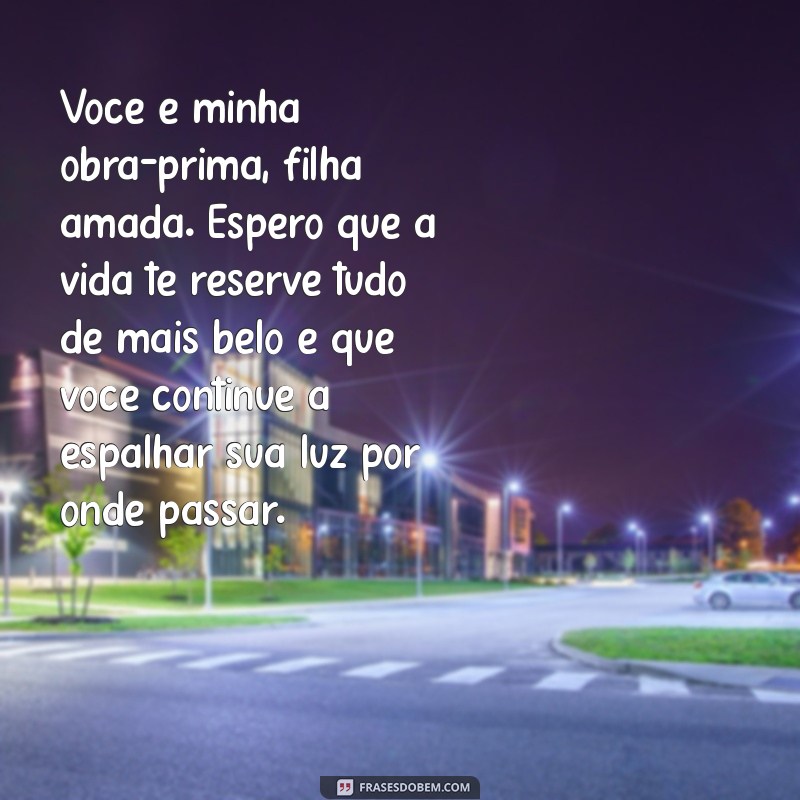 Voce e minha obra-prima, filha amada. Espero que a vida te reserve tudo de mais belo e que voce continue a espalhar sua luz por onde passar.

FRASESDOBEM.COM